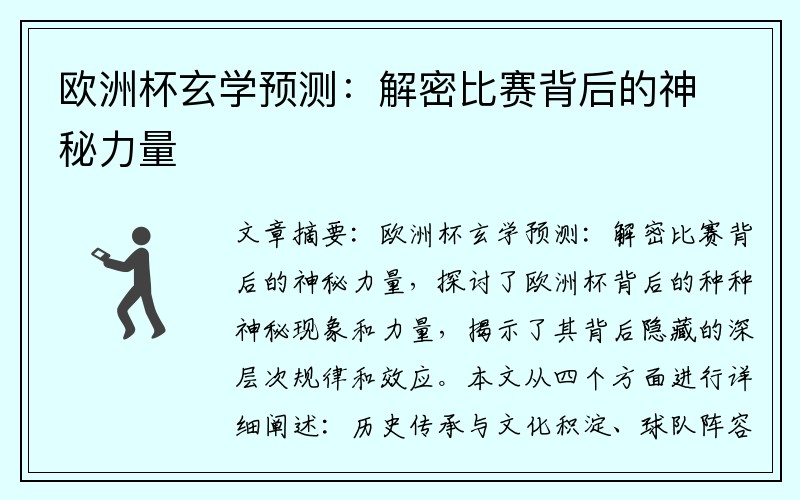 欧洲杯玄学预测：解密比赛背后的神秘力量

文章摘要：欧洲杯玄学预测：解密比赛背后的神秘力量，探讨了欧洲杯背后的种种神秘现象和力量，揭示了其背后隐藏的深层次规律和效应。本文从四个方面进行详细阐述：历史传承与文化积淀、球队阵容